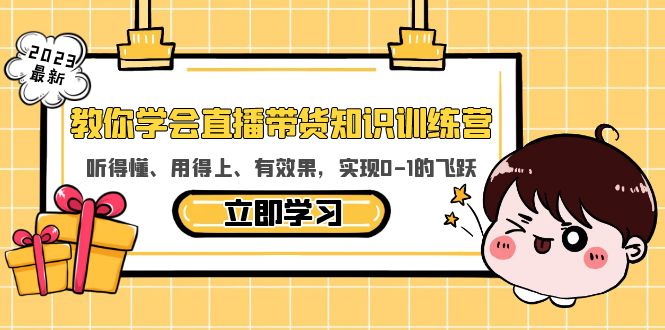 2023
最新

教你学会直播带货知识训练营

听得懂、用得上、有效果，实现0-1的飞跃

立即学习